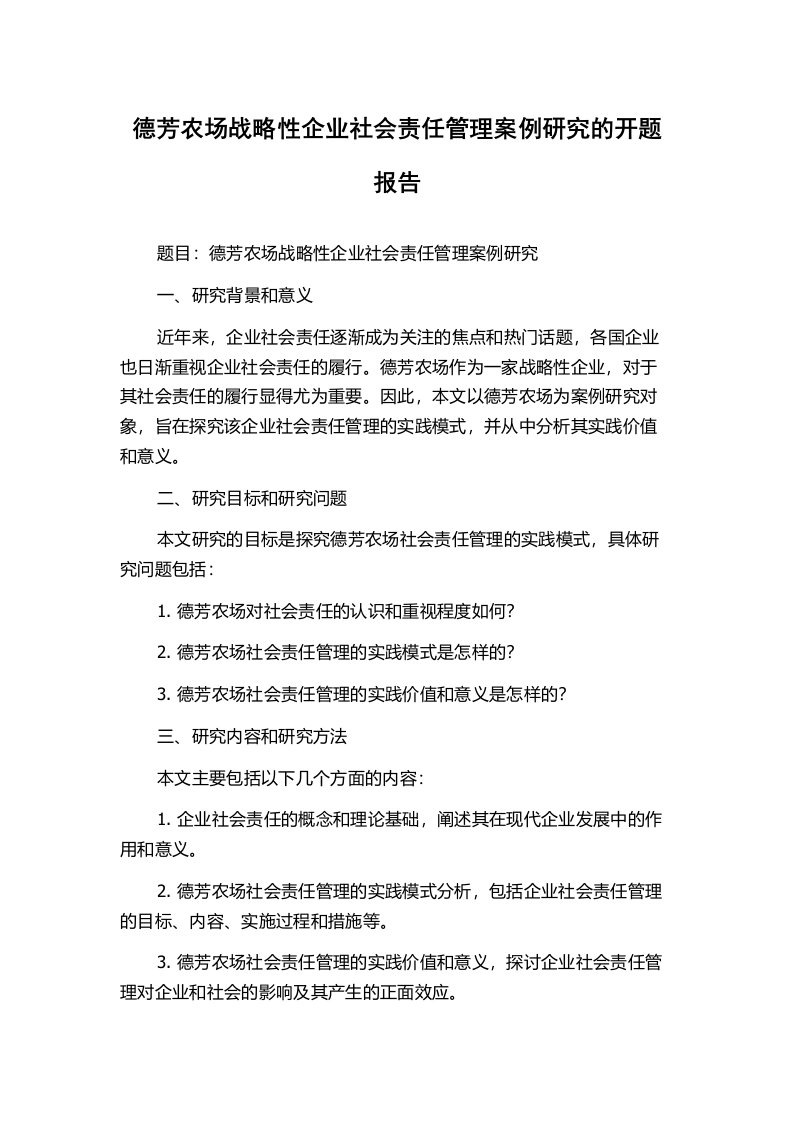 德芳农场战略性企业社会责任管理案例研究的开题报告

题目：德芳农场战略性企业社会责任管理案例研究

一、研究背景和意义

近年来，企业社会责任逐渐成为关注的焦点和热门话题，各国企业也日渐重视企业社会责任的履行。德芳农场作为一家战略性企业，对于其社会责任的履行显得尤为重要。因此，本文以德芳农场为案例研究对象，旨在探究该企业社会责任管理的实践模式，并从中分析其实践价值和意义。

二、研究目标和研究问题

本文研究的目标是探究德芳农场社会责任管理的实践模式，具体研究问题包括：

1. 德芳农场对社会责任的认识和重视程度如何?

2. 德芳农场社会责任管理的实践模式是怎样的?

3. 德芳农场社会责任管理的实践价值和意义是怎样的?

三、研究内容和研究方法

本文主要包括以下几个方面的内容：

1. 企业社会责任的概念和理论基础，阐述其在现代企业发展中的作用和意义。

2. 德芳农场社会责任管理的实践模式分析，包括企业社会责任管理的目标、内容、实施过程和措施等。

3. 德芳农场社会责任管理的实践价值和意义，探讨企业社会责任管理对企业和社会的影响及其产生的正面效应。